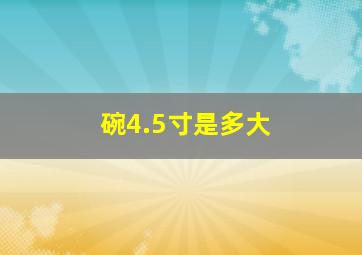 碗4.5寸是多大